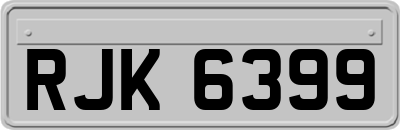 RJK 6399